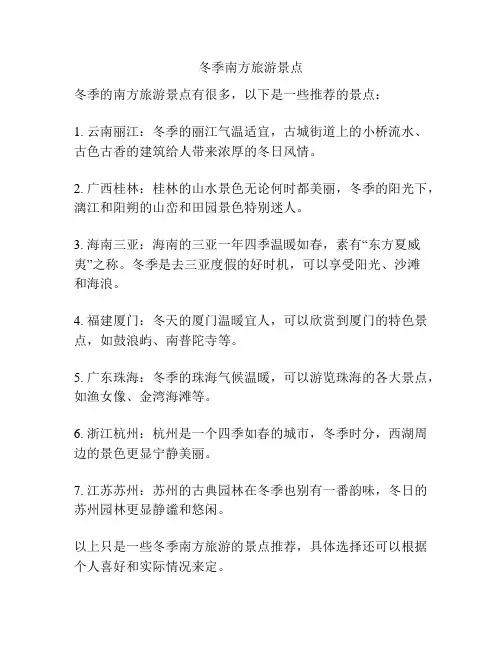 冬季南方旅游景点

冬季的南方旅游景点有很多，以下是一些推荐的景点：

1. 云南丽江：冬季的丽江气温适宜，古城街道上的小桥流水、古色古香的建筑给人带来浓厚的冬日风情。

2. 广西桂林：桂林的山水景色无论何时都美丽，冬季的阳光下，漓江和阳朔的山峦和田园景色特别迷人。

3. 海南三亚：海南的三亚一年四季温暖如春，素有“东方夏威夷”之称。冬季是去三亚度假的好时机，可以享受阳光、沙滩和海浪。

4. 福建厦门：冬天的厦门温暖宜人，可以欣赏到厦门的特色景点，如鼓浪屿、南普陀寺等。

5. 广东珠海：冬季的珠海气候温暖，可以游览珠海的各大景点，如渔女像、金湾海滩等。

6. 浙江杭州：杭州是一个四季如春的城市，冬季时分，西湖周边的景色更显宁静美丽。

7. 江苏苏州：苏州的古典园林在冬季也别有一番韵味，冬日的苏州园林更显静谧和悠闲。

以上只是一些冬季南方旅游的景点推荐，具体选择还可以根据个人喜好和实际情况来定。